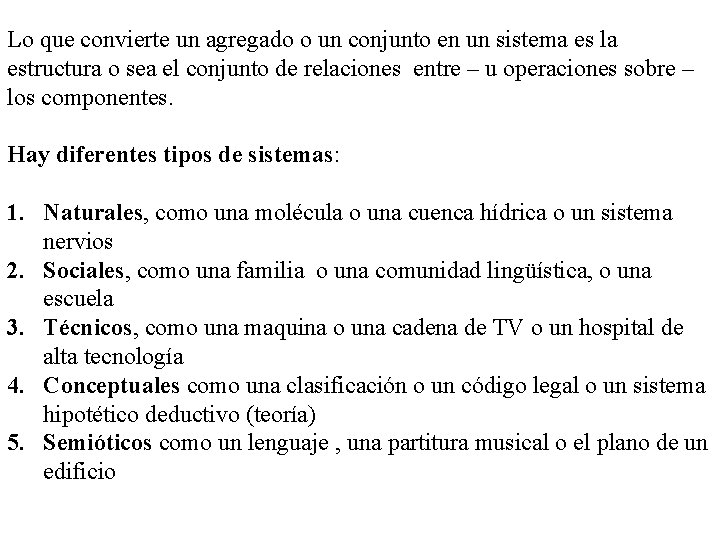 Lo que convierte un agregado o un conjunto en un sistema es la estructura o sea el conjunto de relaciones entre – u operaciones sobre – los componentes.

Hay diferentes tipos de sistemas:

1. Naturales, como una molécula o una cuenca hídrica o un sistema nervios
2. Sociales, como una familia o una comunidad lingüística, o una escuela
3. Técnicos, como una maquina o una cadena de TV o un hospital de alta tecnología
4. Conceptuales como una clasificación o un código legal o un sistema hipotético deductivo (teoría)
5. Semióticos como un lenguaje , una partitura musical o el plano de un edificio